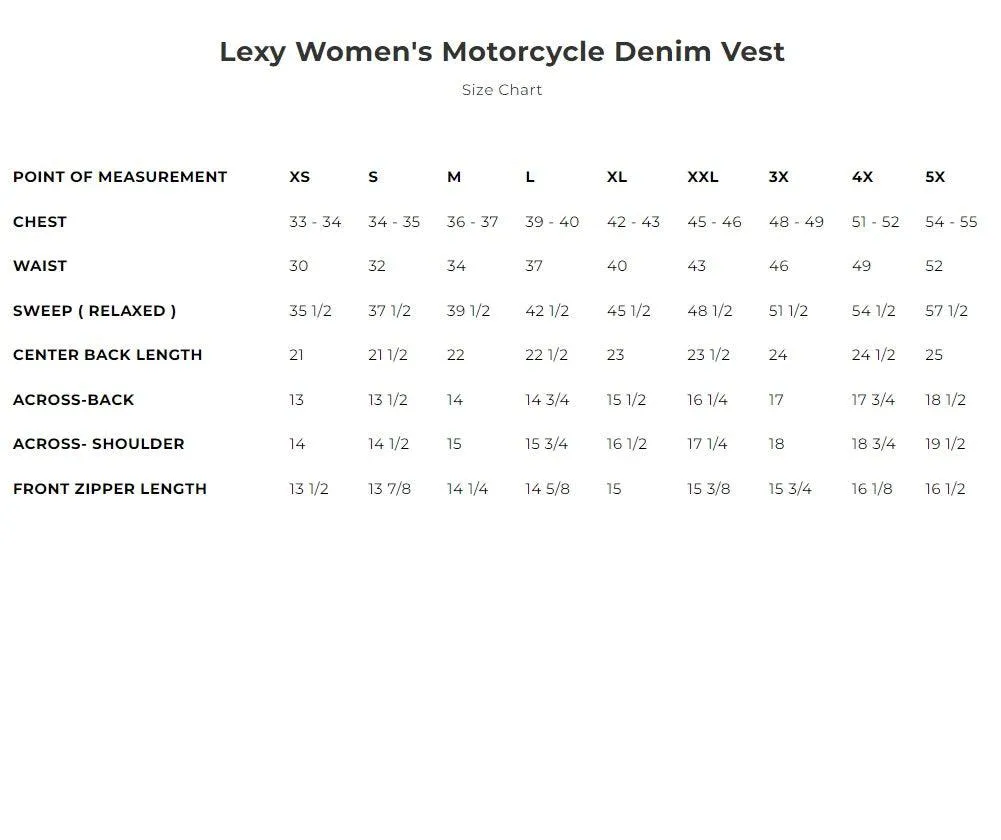 Lexy Women's Motorcycle Denim Vest

Size Chart

| POINT OF MEASUREMENT | XS | S | M | L | XL | XXL | 3X | 4X | 5X |
|---|---|---|---|---|---|---|---|---|---|
| CHEST | 33 - 34 | 34 - 35 | 36 - 37 | 39 - 40 | 42 - 43 | 45 - 46 | 48 - 49 | 51 - 52 | 54 - 55 |
| WAIST | 30 | 32 | 34 | 37 | 40 | 43 | 46 | 49 | 52 |
| SWEEP ( RELAXED ) | 35 1/2 | 37 1/2 | 39 1/2 | 42 1/2 | 45 1/2 | 48 1/2 | 51 1/2 | 54 1/2 | 57 1/2 |
| CENTER BACK LENGTH | 21 | 21 1/2 | 22 | 22 1/2 | 23 | 23 1/2 | 24 | 24 1/2 | 25 |
| ACROSS-BACK | 13 | 13 1/2 | 14 | 14 3/4 | 15 1/2 | 16 1/4 | 17 | 17 3/4 | 18 1/2 |
| ACROSS- SHOULDER | 14 | 14 1/2 | 15 | 15 3/4 | 16 1/2 | 17 1/4 | 18 | 18 3/4 | 19 1/2 |
| FRONT ZIPPER LENGTH | 13 1/2 | 13 7/8 | 14 1/4 | 14 5/8 | 15 | 15 3/8 | 15 3/4 | 16 1/8 | 16 1/2 |